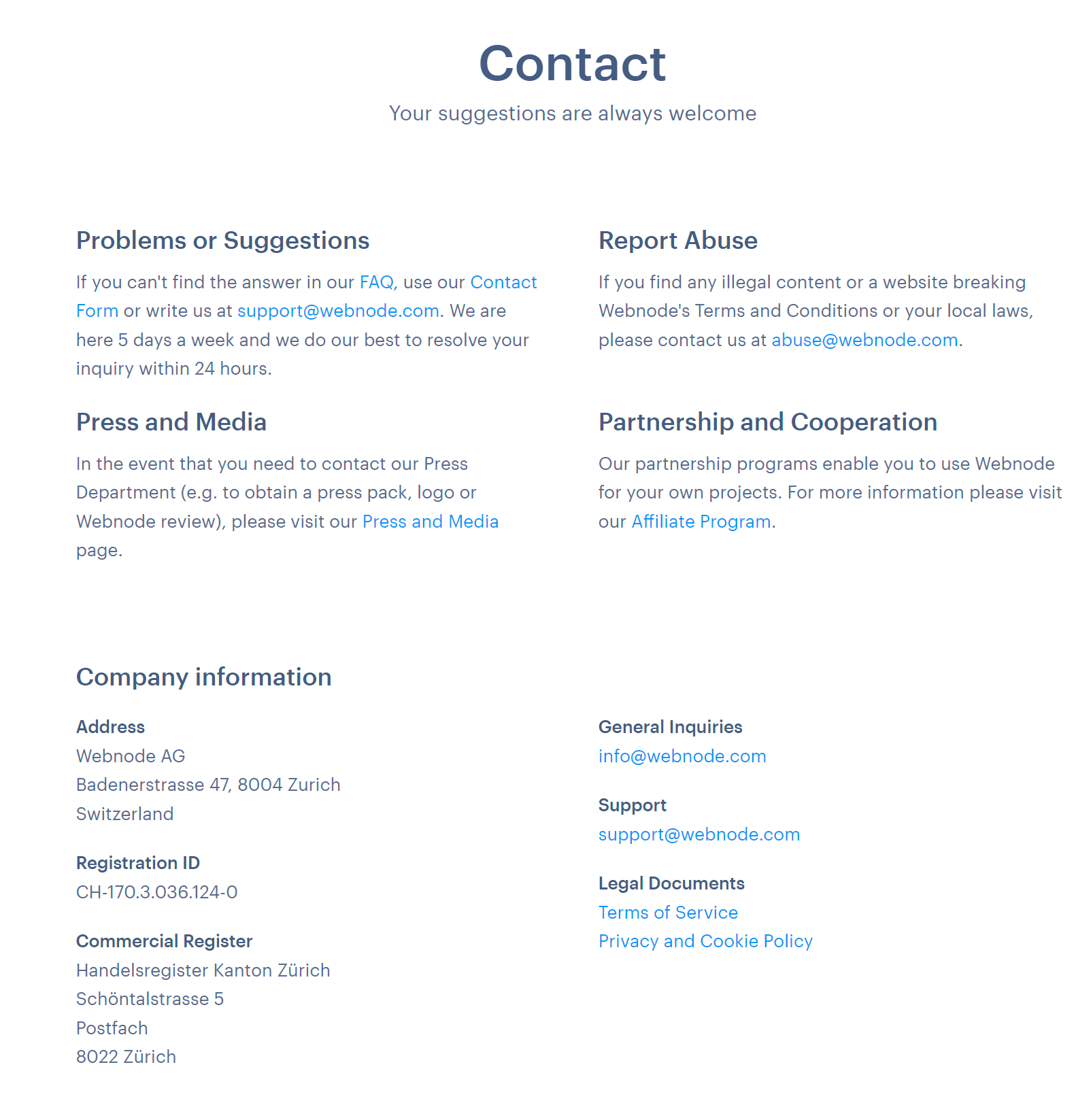 Contact

Your suggestions are always welcome

Problems or Suggestions

If you can't find the answer in our FAQ, use our Contact Form or write us at support@webnode.com. We are here 5 days a week and we do our best to resolve your inquiry within 24 hours.

Press and Media

In the event that you need to contact our Press Department (e.g. to obtain a press pack, logo or Webnode review), please visit our Press and Media page.

Report Abuse

If you find any illegal content or a website breaking Webnode's Terms and Conditions or your local laws, please contact us at abuse@webnode.com.

Partnership and Cooperation

Our partnership programs enable you to use Webnode for your own projects. For more information please visit our Affiliate Program.

Company information

Address
Webnode AG
Badenerstrasse 47, 8004 Zurich
Switzerland

Registration ID
CH-170.3.036.124-0

Commercial Register
Handelsregister Kanton Zürich
Schöntalstrasse 5
Postfach
8022 Zürich

General Inquiries
info@webnode.com

Support
support@webnode.com

Legal Documents
Terms of Service
Privacy and Cookie Policy